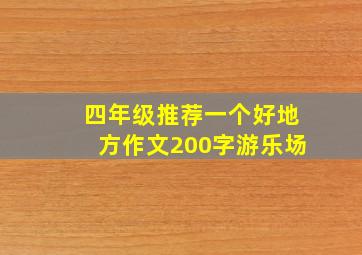 四年级推荐一个好地方作文200字游乐场